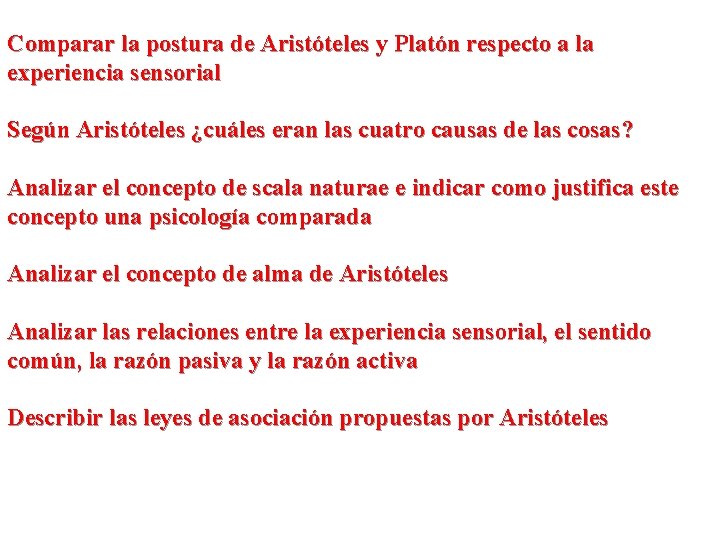 Comparar la postura de Aristóteles y Platón respecto a la experiencia sensorial

Según Aristóteles ¿cuáles eran las cuatro causas de las cosas?

Analizar el concepto de scala naturae e indicar como justifica este concepto una psicología comparada

Analizar el concepto de alma de Aristóteles

Analizar las relaciones entre la experiencia sensorial, el sentido común, la razón pasiva y la razón activa

Describir las leyes de asociación propuestas por Aristóteles